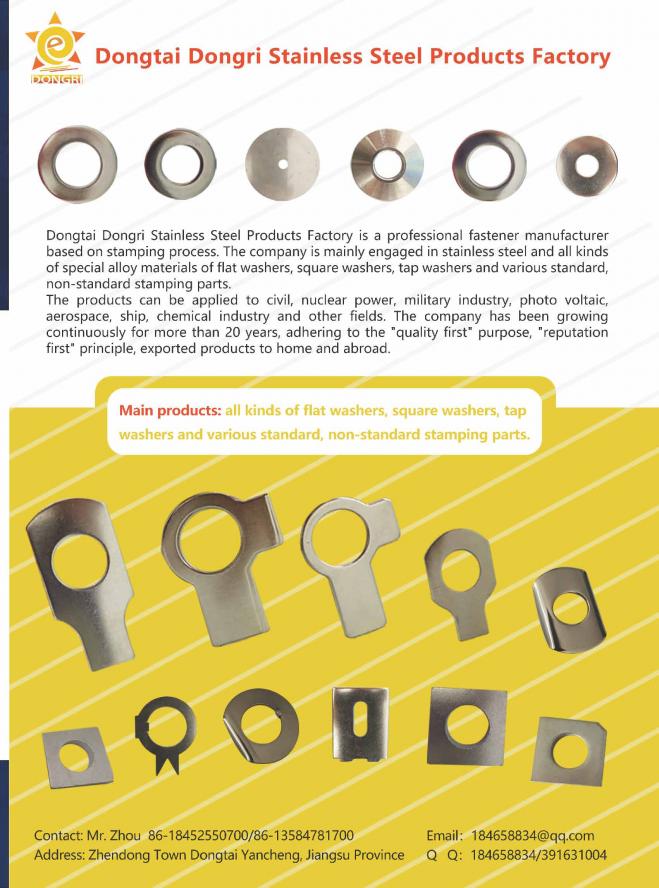 DONGRI

Dongtai Dongri Stainless Steel Products Factory

Dongtai Dongri Stainless Steel Products Factory is a professional fastener manufacturer based on stamping process. The company is mainly engaged in stainless steel and all kinds of special alloy materials of flat washers, square washers, tap washers and various standard, non-standard stamping parts.

The products can be applied to civil, nuclear power, military industry, photo voltaic, aerospace, ship, chemical industry and other fields. The company has been growing continuously for more than 20 years, adhering to the "quality first" purpose, "reputation first" principle, exported products to home and abroad.

Main products: all kinds of flat washers, square washers, tap washers and various standard, non-standard stamping parts.

Contact: Mr. Zhou 86-18452550700/86-13584781700
Address: Zhendong Town Dongtai Yancheng, Jiangsu Province

Email: 184658834@qq.com
Q Q: 184658834/391631004